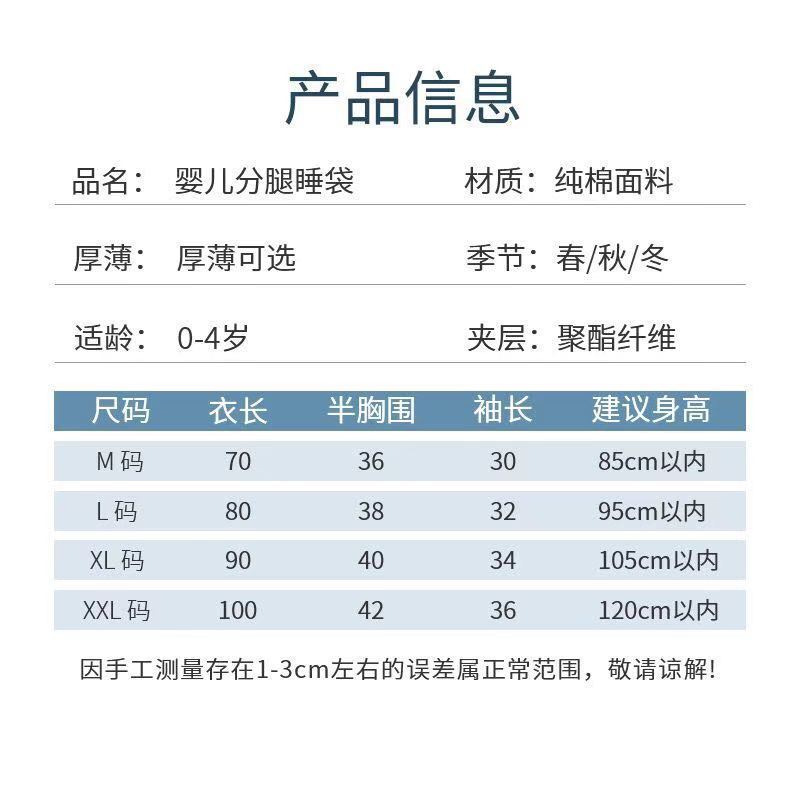 产品信息

品名： 婴儿分腿睡袋　　材质：纯棉面料

厚薄： 厚薄可选　　季节：春/秋/冬

适龄： 0-4岁　　夹层：聚酯纤维

| 尺码 | 衣长 | 半胸围 | 袖长 | 建议身高 |
|---|---|---|---|---|
| M 码 | 70 | 36 | 30 | 85cm以内 |
| L 码 | 80 | 38 | 32 | 95cm以内 |
| XL 码 | 90 | 40 | 34 | 105cm以内 |
| XXL 码 | 100 | 42 | 36 | 120cm以内 |

因手工测量存在1-3cm左右的误差属正常范围，敬请谅解!